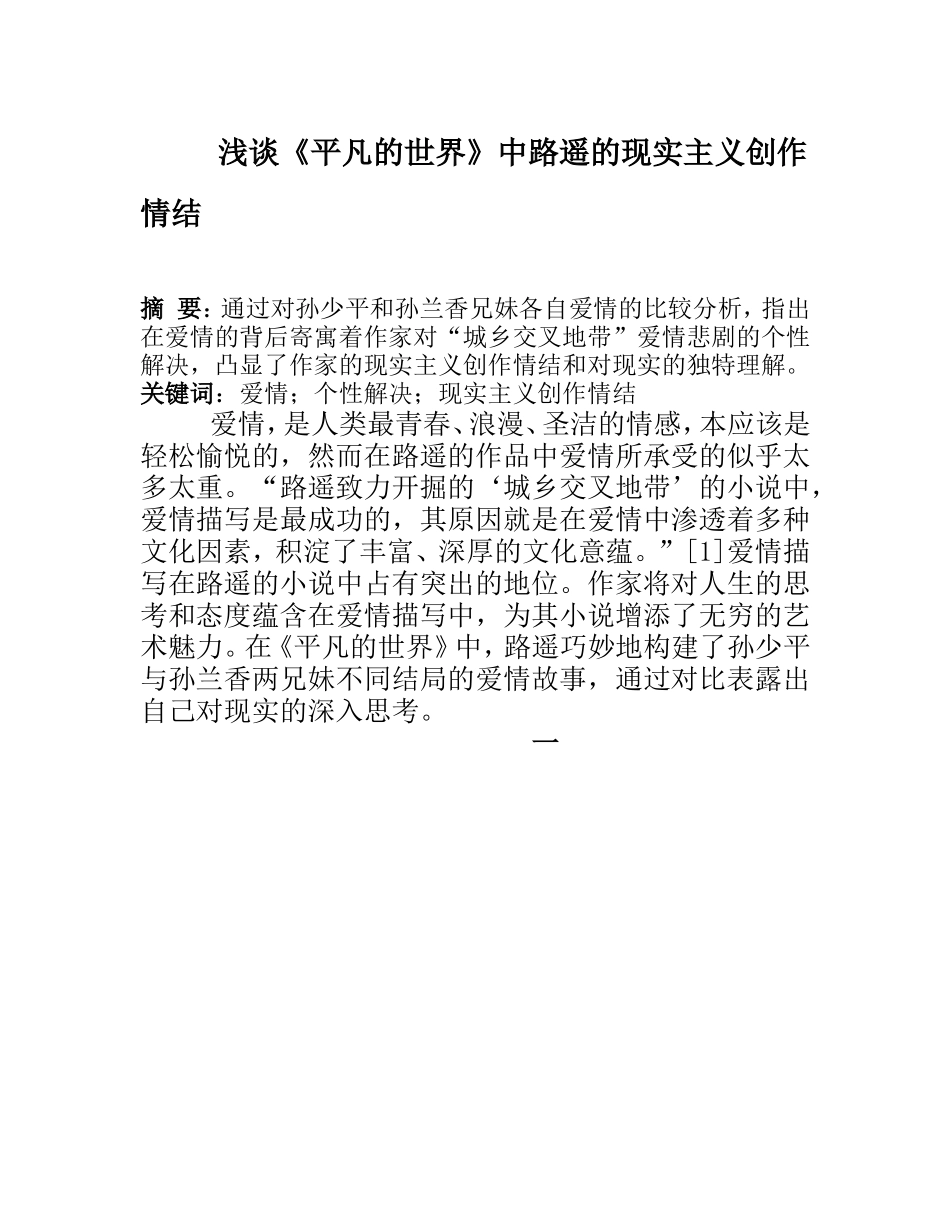 浅谈《平凡的世界》中路遥的现实主义创作情结

摘 要：通过对孙少平和孙兰香兄妹各自爱情的比较分析，指出在爱情的背后寄寓着作家对“城乡交叉地带”爱情悲剧的个性解决，凸显了作家的现实主义创作情结和对现实的独特理解。
关键词：爱情；个性解决；现实主义创作情结

爱情，是人类最青春、浪漫、圣洁的情感，本应该是轻松愉悦的，然而在路遥的作品中爱情所承受的似乎太多太重。“路遥致力开掘的‘城乡交叉地带’的小说中，爱情描写是最成功的，其原因就是在爱情中渗透着多种文化因素，积淀了丰富、深厚的文化意蕴。”[1]爱情描写在路遥的小说中占有突出的地位。作家将对人生的思考和态度蕴含在爱情描写中，为其小说增添了无穷的艺术魅力。在《平凡的世界》中，路遥巧妙地构建了孙少平与孙兰香两兄妹不同结局的爱情故事，通过对比表露出自己对现实的深入思考。

一